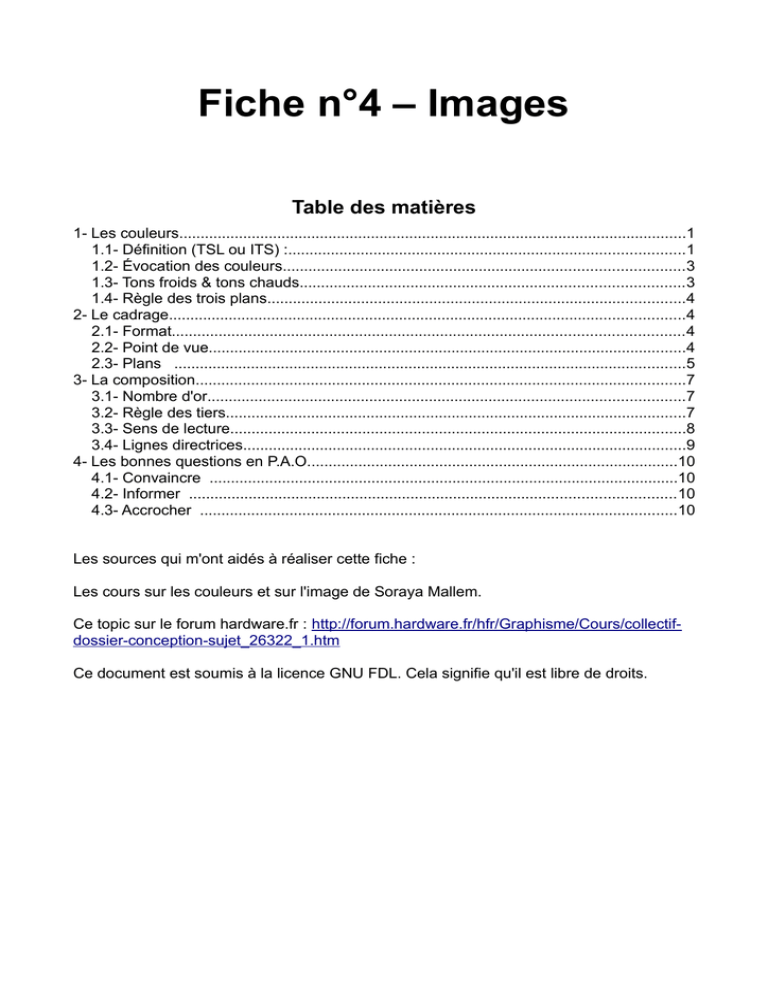 Fiche n°4 – Images

Table des matières

1- Les couleurs 1
1.1- Définition (TSL ou ITS) : 1
1.2- Évocation des couleurs 3
1.3- Tons froids & tons chauds 3
1.4- Règle des trois plans 4
2- Le cadrage 4
2.1- Format 4
2.2- Point de vue 4
2.3- Plans 5
3- La composition 7
3.1- Nombre d'or 7
3.2- Règle des tiers 7
3.3- Sens de lecture 8
3.4- Lignes directrices 9
4- Les bonnes questions en P.A.O 10
4.1- Convaincre 10
4.2- Informer 10
4.3- Accrocher 10

Les sources qui m'ont aidés à réaliser cette fiche :

Les cours sur les couleurs et sur l'image de Soraya Mallem.

Ce topic sur le forum hardware.fr : http://forum.hardware.fr/hfr/Graphisme/Cours/collectif-dossier-conception-sujet_26322_1.htm

Ce document est soumis à la licence GNU FDL. Cela signifie qu'il est libre de droits.